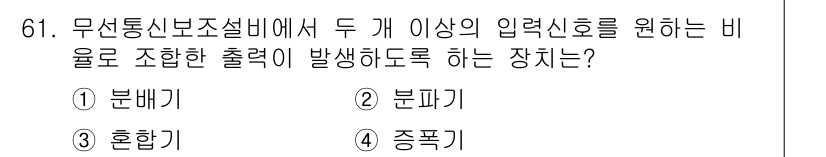 61. 무선통신보조설비에서 두 개 이상의 입력신호를 원하는 비율로 조합한 출력이 발생하도록 하는 장치는?

① 분배기　　② 분파기
③ 혼합기　　④ 증폭기